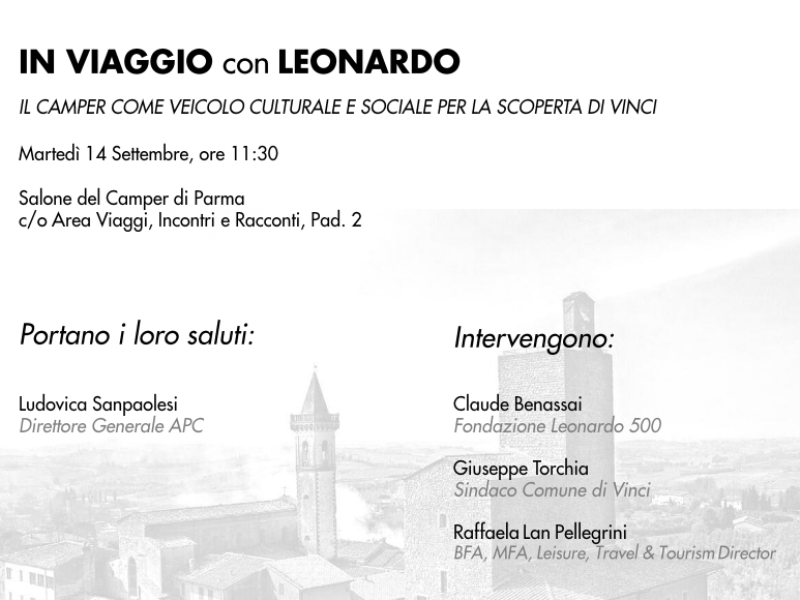 IN VIAGGIO con LEONARDO

IL CAMPER COME VEICOLO CULTURALE E SOCIALE PER LA SCOPERTA DI VINCI

Martedì 14 Settembre, ore 11:30

Salone del Camper di Parma
c/o Area Viaggi, Incontri e Racconti, Pad. 2

Portano i loro saluti:

Ludovica Sanpaolesi
Direttore Generale APC

Intervengono:

Claude Benassai
Fondazione Leonardo 500

Giuseppe Torchia
Sindaco Comune di Vinci

Raffaela Lan Pellegrini
BFA, MFA, Leisure, Travel & Tourism Director